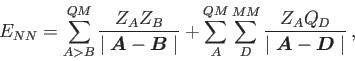 $E_{NN} = \sum_{A>B}^{QM} \frac{Z_A Z_B}{|\boldsymbol{A} - \boldsymbol{B}|} + \sum_{A}^{QM} \sum_{D}^{MM} \frac{Z_A Q_D}{|\boldsymbol{A} - \boldsymbol{D}|},$